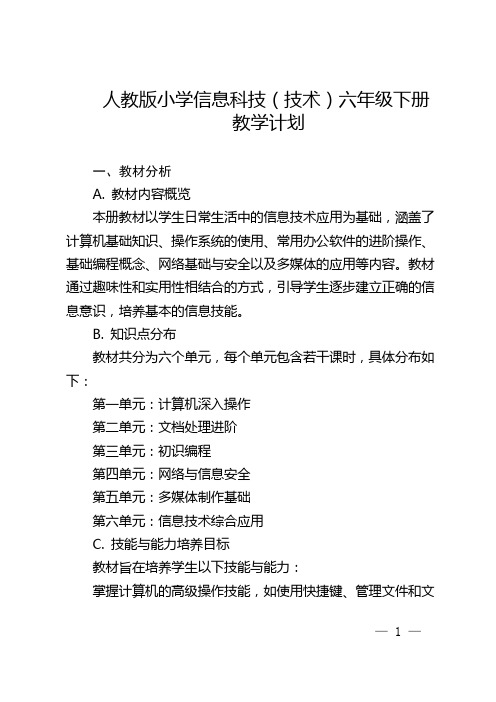 人教版小学信息科技（技术）六年级下册教学计划

一、教材分析

A. 教材内容概览

本册教材以学生日常生活中的信息技术应用为基础，涵盖了计算机基础知识、操作系统的使用、常用办公软件的进阶操作、基础编程概念、网络基础与安全以及多媒体的应用等内容。教材通过趣味性和实用性相结合的方式，引导学生逐步建立正确的信息意识，培养基本的信息技能。

B. 知识点分布

教材共分为六个单元，每个单元包含若干课时，具体分布如下：

第一单元：计算机深入操作

第二单元：文档处理进阶

第三单元：初识编程

第四单元：网络与信息安全

第五单元：多媒体制作基础

第六单元：信息技术综合应用

C. 技能与能力培养目标

教材旨在培养学生以下技能与能力：

掌握计算机的高级操作技能，如使用快捷键、管理文件和文

— 1 —